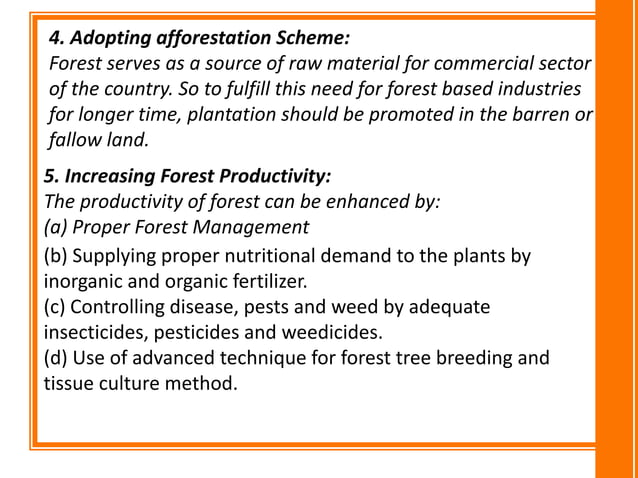 4. Adopting afforestation Scheme:
Forest serves as a source of raw material for commercial sector of the country. So to fulfill this need for forest based industries for longer time, plantation should be promoted in the barren or fallow land.

5. Increasing Forest Productivity:
The productivity of forest can be enhanced by:
(a) Proper Forest Management
(b) Supplying proper nutritional demand to the plants by inorganic and organic fertilizer.
(c) Controlling disease, pests and weed by adequate insecticides, pesticides and weedicides.
(d) Use of advanced technique for forest tree breeding and tissue culture method.